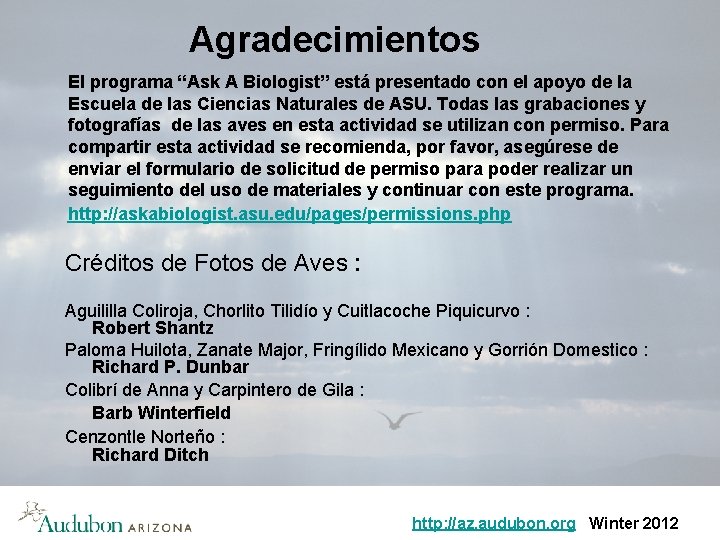 Agradecimientos

El programa "Ask A Biologist" está presentado con el apoyo de la Escuela de las Ciencias Naturales de ASU. Todas las grabaciones y fotografías de las aves en esta actividad se utilizan con permiso. Para compartir esta actividad se recomienda, por favor, asegúrese de enviar el formulario de solicitud de permiso para poder realizar un seguimiento del uso de materiales y continuar con este programa. http://askabiologist.asu.edu/pages/permissions.php

Créditos de Fotos de Aves :

Aguililla Coliroja, Chorlito Tilidío y Cuitlacoche Piquicurvo :
Robert Shantz

Paloma Huilota, Zanate Major, Fringílido Mexicano y Gorrión Domestico :
Richard P. Dunbar

Colibrí de Anna y Carpintero de Gila :
Barb Winterfield

Cenzontle Norteño :
Richard Ditch

Audubon ARIZONA

http://az.audubon.org Winter 2012